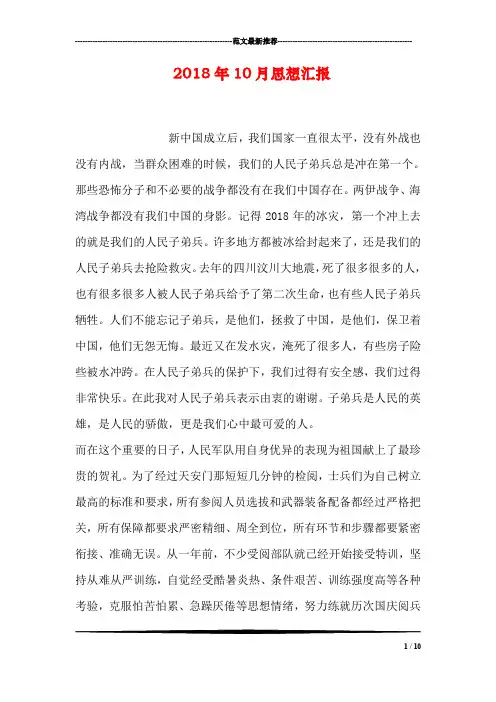 范文最新推荐

2018年10月思想汇报

新中国成立后，我们国家一直很太平，没有外战也没有内战，当群众困难的时候，我们的人民子弟兵总是冲在第一个。那些恐怖分子和不必要的战争都没有在我们中国存在。两伊战争、海湾战争都没有我们中国的身影。记得2018年的冰灾，第一个冲上去的就是我们的人民子弟兵。许多地方都被冰给封起来了，还是我们的人民子弟兵去抢险救灾。去年的四川汶川大地震，死了很多很多的人，也有很多很多人被人民子弟兵给予了第二次生命，也有些人民子弟兵牺牲。人们不能忘记子弟兵，是他们，拯救了中国，是他们，保卫着中国，他们无怨无悔。最近又在发水灾，淹死了很多人，有些房子险些被水冲跨。在人民子弟兵的保护下，我们过得有安全感，我们过得非常快乐。在此我对人民子弟兵表示由衷的谢谢。子弟兵是人民的英雄，是人民的骄傲，更是我们心中最可爱的人。

而在这个重要的日子，人民军队用自身优异的表现为祖国献上了最珍贵的贺礼。为了经过天安门那短短几分钟的检阅，士兵们为自己树立最高的标准和要求，所有参阅人员选拔和武器装备配备都经过严格把关，所有保障都要求严密精细、周全到位，所有环节和步骤都要紧密衔接、准确无误。从一年前，不少受阅部队就已经开始接受特训，坚持从难从严训练，自觉经受酷暑炎热、条件艰苦、训练强度高等各种考验，克服怕苦怕累、急躁厌倦等思想情绪，努力练就历次国庆阅兵

1 / 10